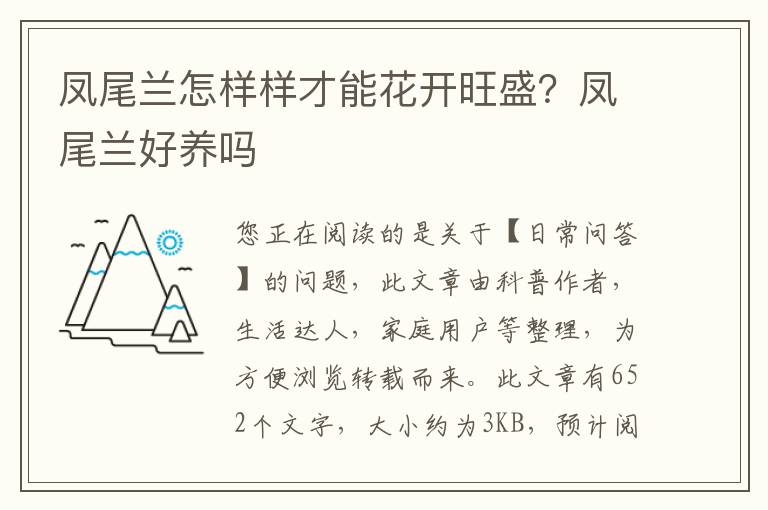 凤尾兰怎样样才能花开旺盛？凤尾兰好养吗

您正在阅读的是关于【日常问答】的问题，此文章由科普作者，生活达人，家庭用户等整理，为方便浏览转载而来。此文章有652个文字，大小约为3KB，预计阅